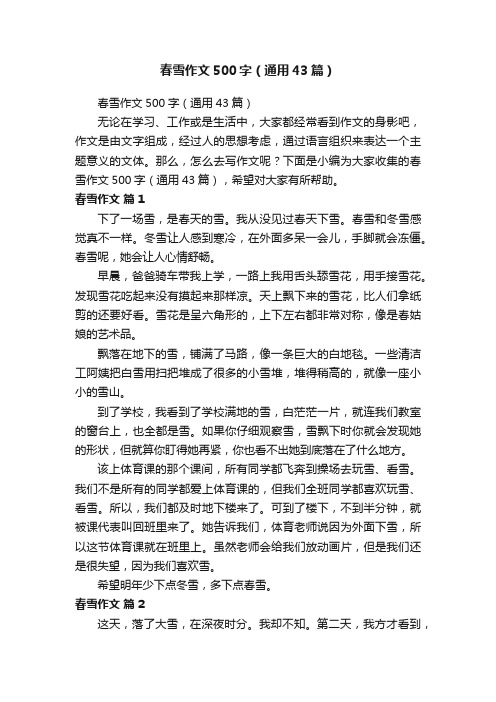 春雪作文500字（通用43篇）

春雪作文500字（通用43篇）

无论在学习、工作或是生活中，大家都经常看到作文的身影吧，作文是由文字组成，经过人的思想考虑，通过语言组织来表达一个主题意义的文体。那么，怎么去写作文呢？下面是小编为大家收集的春雪作文500字（通用43篇），希望对大家有所帮助。

春雪作文 篇1

下了一场雪，是春天的雪。我从没见过春天下雪。春雪和冬雪感觉真不一样。冬雪让人感到寒冷，在外面多呆一会儿，手脚就会冻僵。春雪呢，她会让人心情舒畅。

早晨，爸爸骑车带我上学，一路上我用舌头舔雪花，用手接雪花。发现雪花吃起来没有摸起来那样凉。天上飘下来的雪花，比人们拿纸剪的还要好看。雪花是呈六角形的，上下左右都非常对称，像是春姑娘的艺术品。

飘落在地下的雪，铺满了马路，像一条巨大的白地毯。一些清洁工阿姨把白雪用扫把堆成了很多的小雪堆，堆得稍高的，就像一座小小的雪山。

到了学校，我看到了学校满地的雪，白茫茫一片，就连我们教室的窗台上，也全都是雪。如果你仔细观察雪，雪飘下时你就会发现她的形状，但就算你盯得她再紧，你也看不出她到底落在了什么地方。

该上体育课的那个课间，所有同学都飞奔到操场去玩雪、看雪。我们不是所有的同学都爱上体育课的，但我们全班同学都喜欢玩雪、看雪。所以，我们都及时地下楼来了。可到了楼下，不到半分钟，就被课代表叫回班里来了。她告诉我们，体育老师说因为外面下雪，所以这节体育课就在班里上。虽然老师会给我们放动画片，但是我们还是很失望，因为我们喜欢雪。

希望明年少下点冬雪，多下点春雪。

春雪作文 篇2

这天，落了大雪，在深夜时分。我却不知。第二天，我方才看到，